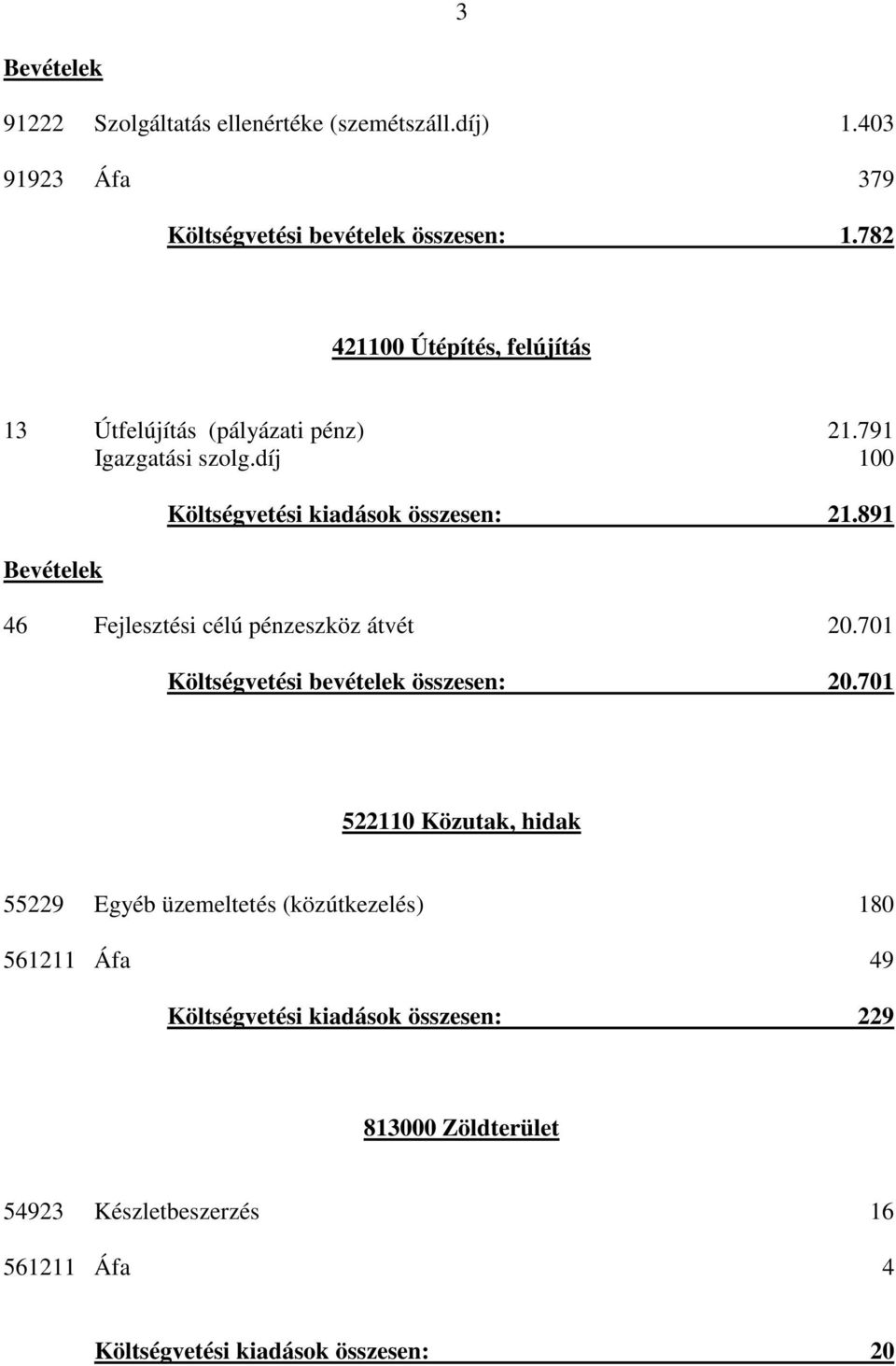 3

Bevételek

91222 Szolgáltatás ellenértéke (szemétszáll.díj) 1.403

91923 Áfa 379

Költségvetési bevételek összesen: 1.782

421100 Útépítés, felújítás

13 Útfelújítás (pályázati pénz) 21.791
Igazgatási szolg.díj 100

Költségvetési kiadások összesen: 21.891

Bevételek

46 Fejlesztési célú pénzeszköz átvét 20.701

Költségvetési bevételek összesen: 20.701

522110 Közutak, hidak

55229 Egyéb üzemeltetés (közútkezelés) 180

561211 Áfa 49

Költségvetési kiadások összesen: 229

813000 Zöldterület

54923 Készletbeszerzés 16

561211 Áfa 4

Költségvetési kiadások összesen: 20